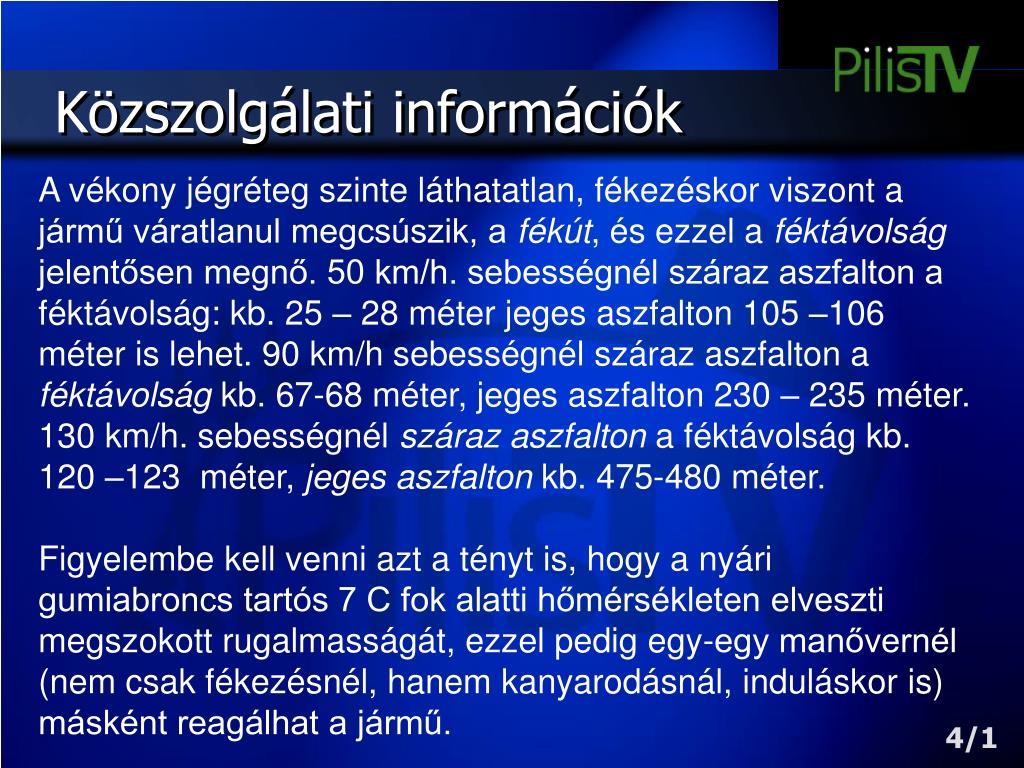 PilisTV

Közszolgálati információk

A vékony jégréteg szinte láthatatlan, fékezéskor viszont a jármű váratlanul megcsúszik, a fékút, és ezzel a féktávolság jelentősen megnő. 50 km/h. sebességnél száraz aszfalton a féktávolság: kb. 25 – 28 méter jeges aszfalton 105 –106 méter is lehet. 90 km/h sebességnél száraz aszfalton a féktávolság kb. 67-68 méter, jeges aszfalton 230 – 235 méter. 130 km/h. sebességnél száraz aszfalton a féktávolság kb. 120 –123 méter, jeges aszfalton kb. 475-480 méter.

Figyelembe kell venni azt a tényt is, hogy a nyári gumiabroncs tartós 7 C fok alatti hőmérsékleten elveszti megszokott rugalmasságát, ezzel pedig egy-egy manővernél (nem csak fékezésnél, hanem kanyarodásnál, induláskor is) másként reagálhat a jármű.

4/1